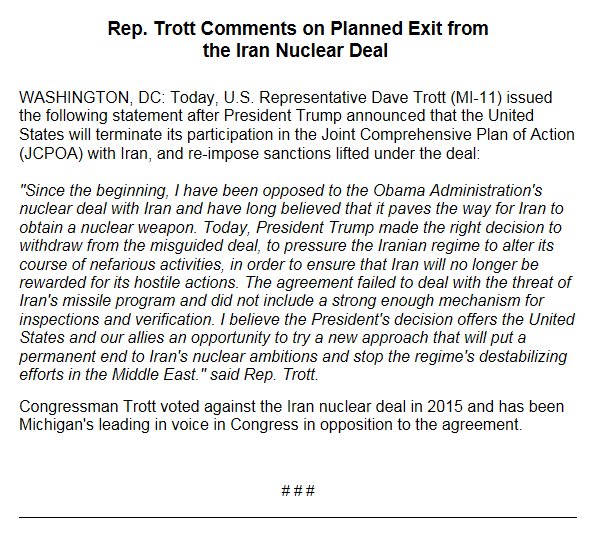 Rep. Trott Comments on Planned Exit from the Iran Nuclear Deal

WASHINGTON, DC: Today, U.S. Representative Dave Trott (MI-11) issued the following statement after President Trump announced that the United States will terminate its participation in the Joint Comprehensive Plan of Action (JCPOA) with Iran, and re-impose sanctions lifted under the deal:

"Since the beginning, I have been opposed to the Obama Administration's nuclear deal with Iran and have long believed that it paves the way for Iran to obtain a nuclear weapon. Today, President Trump made the right decision to withdraw from the misguided deal, to pressure the Iranian regime to alter its course of nefarious activities, in order to ensure that Iran will no longer be rewarded for its hostile actions. The agreement failed to deal with the threat of Iran's missile program and did not include a strong enough mechanism for inspections and verification. I believe the President's decision offers the United States and our allies an opportunity to try a new approach that will put a permanent end to Iran's nuclear ambitions and stop the regime's destabilizing efforts in the Middle East." said Rep. Trott.

Congressman Trott voted against the Iran nuclear deal in 2015 and has been Michigan's leading in voice in Congress in opposition to the agreement.

###